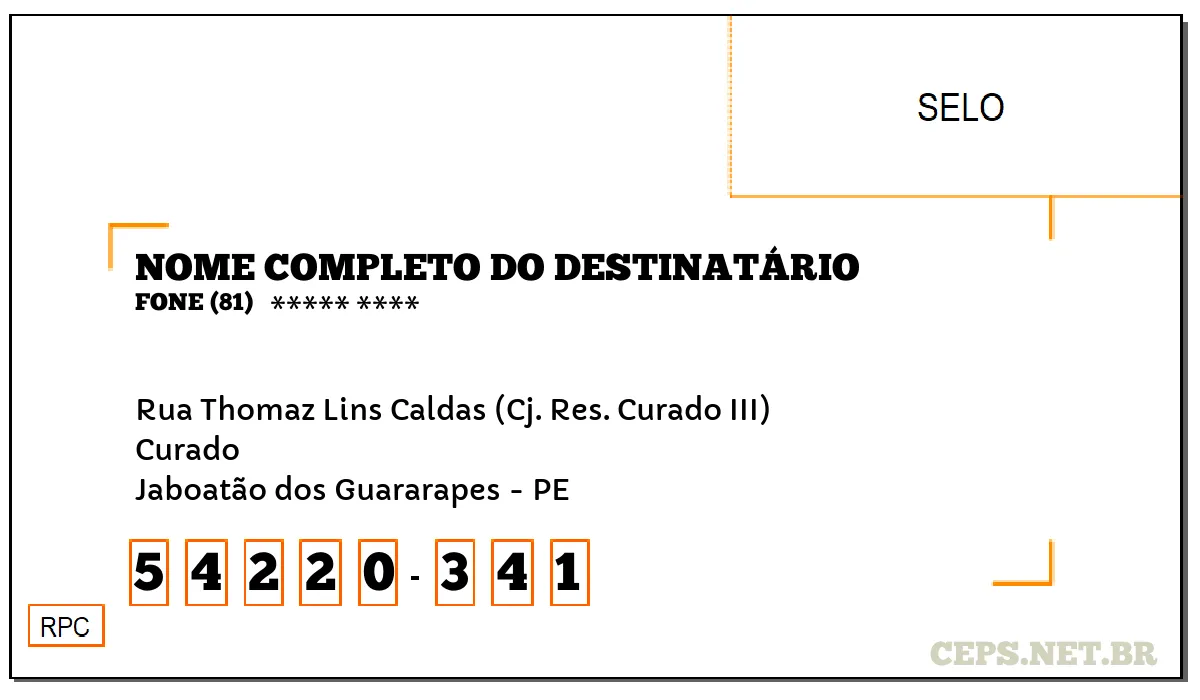 SELO

NOME COMPLETO DO DESTINATÁRIO
FONE (81) ***** ****

Rua Thomaz Lins Caldas (Cj. Res. Curado III)
Curado
Jaboatão dos Guararapes - PE

5 4 2 2 0 - 3 4 1

RPC

CEPS.NET.BR